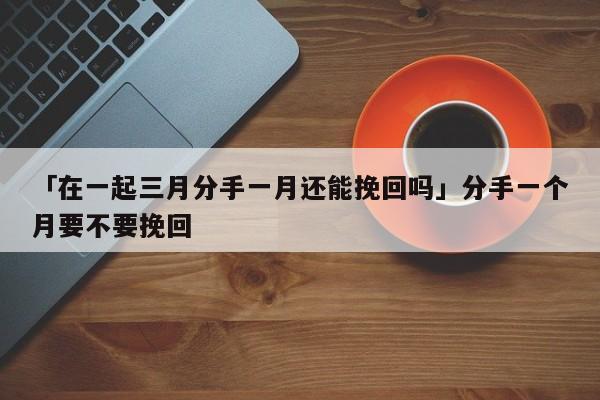 「在一起三月分手一月还能挽回吗」分手一个月要不要挽回